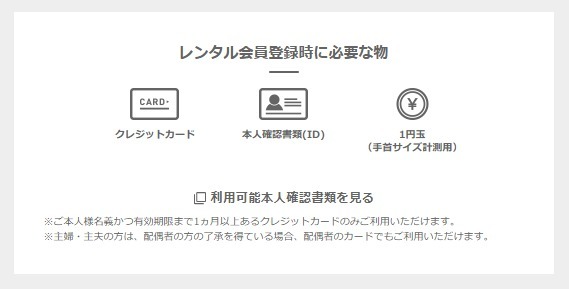 レンタル会員登録時に必要な物

CARD

クレジットカード

本人確認書類(ID)

¥

1円玉
(手首サイズ計測用)

利用可能本人確認書類を見る

※ご本人様名義かつ有効期限まで1ヵ月以上あるクレジットカードのみご利用いただけます。
※主婦・主夫の方は、配偶者の方の了承を得ている場合、配偶者のカードでもご利用いただけます。